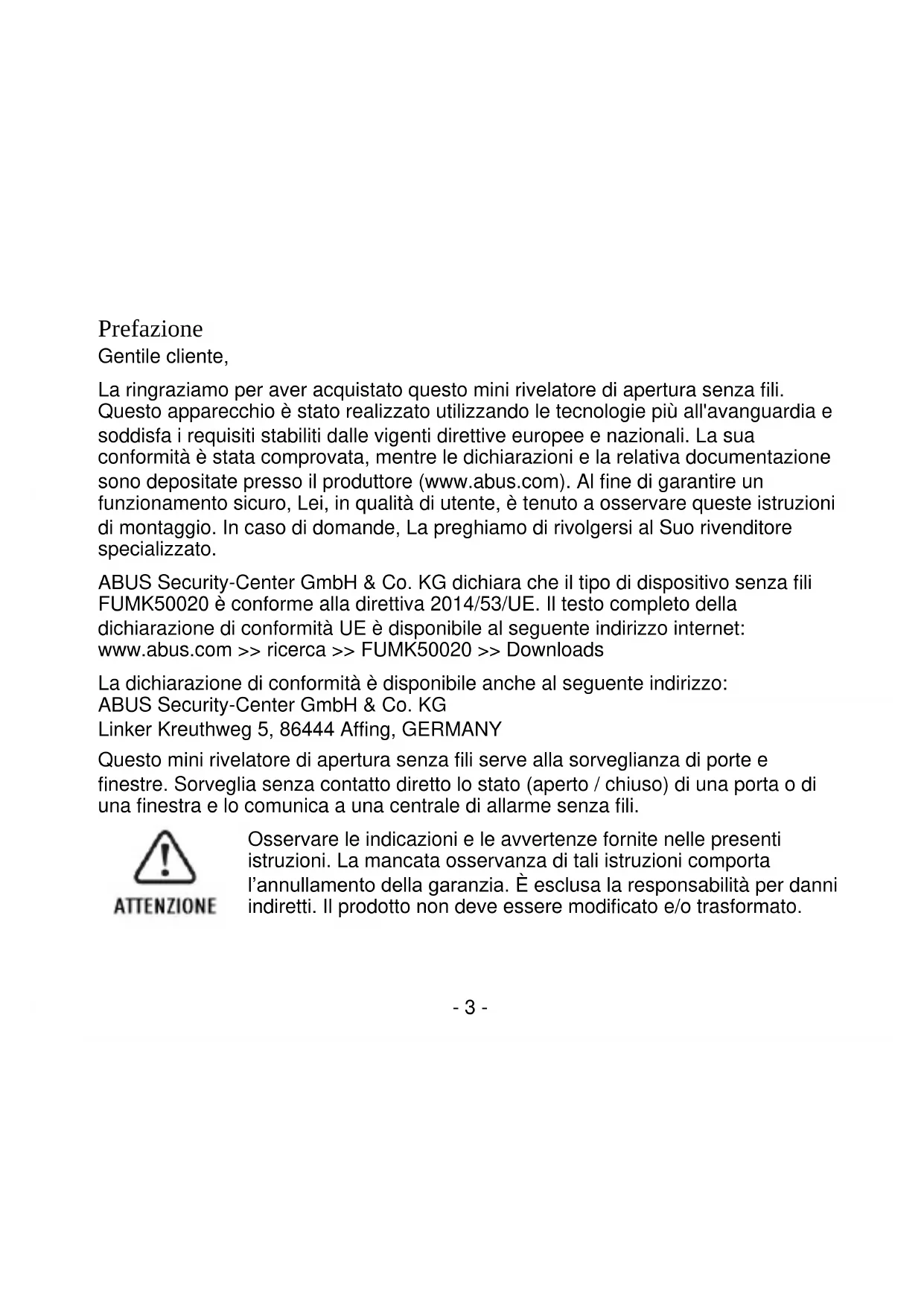 Prefazione
Gentile cliente,

La ringraziamo per aver acquistato questo mini rivelatore di apertura senza fili. Questo apparecchio è stato realizzato utilizzando le tecnologie più all'avanguardia e soddisfa i requisiti stabiliti dalle vigenti direttive europee e nazionali. La sua conformità è stata comprovata, mentre le dichiarazioni e la relativa documentazione sono depositate presso il produttore (www.abus.com). Al fine di garantire un funzionamento sicuro, Lei, in qualità di utente, è tenuto a osservare queste istruzioni di montaggio. In caso di domande, La preghiamo di rivolgersi al Suo rivenditore specializzato.

ABUS Security-Center GmbH & Co. KG dichiara che il tipo di dispositivo senza fili FUMK50020 è conforme alla direttiva 2014/53/UE. Il testo completo della dichiarazione di conformità UE è disponibile al seguente indirizzo internet: www.abus.com >> ricerca >> FUMK50020 >> Downloads

La dichiarazione di conformità è disponibile anche al seguente indirizzo:
ABUS Security-Center GmbH & Co. KG
Linker Kreuthweg 5, 86444 Affing, GERMANY

Questo mini rivelatore di apertura senza fili serve alla sorveglianza di porte e finestre. Sorveglia senza contatto diretto lo stato (aperto / chiuso) di una porta o di una finestra e lo comunica a una centrale di allarme senza fili.

ATTENZIONE

Osservare le indicazioni e le avvertenze fornite nelle presenti istruzioni. La mancata osservanza di tali istruzioni comporta l'annullamento della garanzia. È esclusa la responsabilità per danni indiretti. Il prodotto non deve essere modificato e/o trasformato.

- 3 -